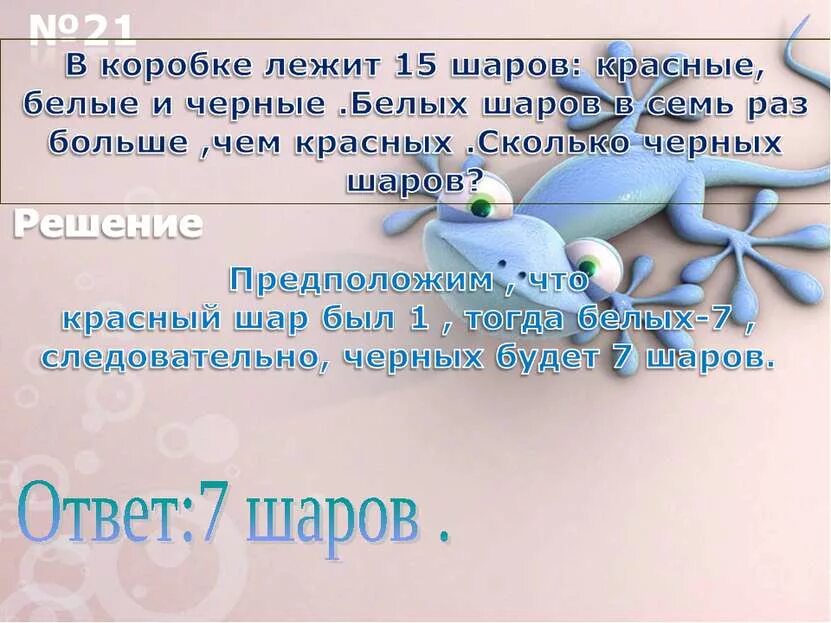 №21

В коробке лежит 15 шаров: красные, белые и черные .Белых шаров в семь раз больше ,чем красных .Сколько черных шаров?

Решение

Предположим , что красный шар был 1 , тогда белых-7 , следовательно, черных будет 7 шаров.

Ответ:7 шаров .